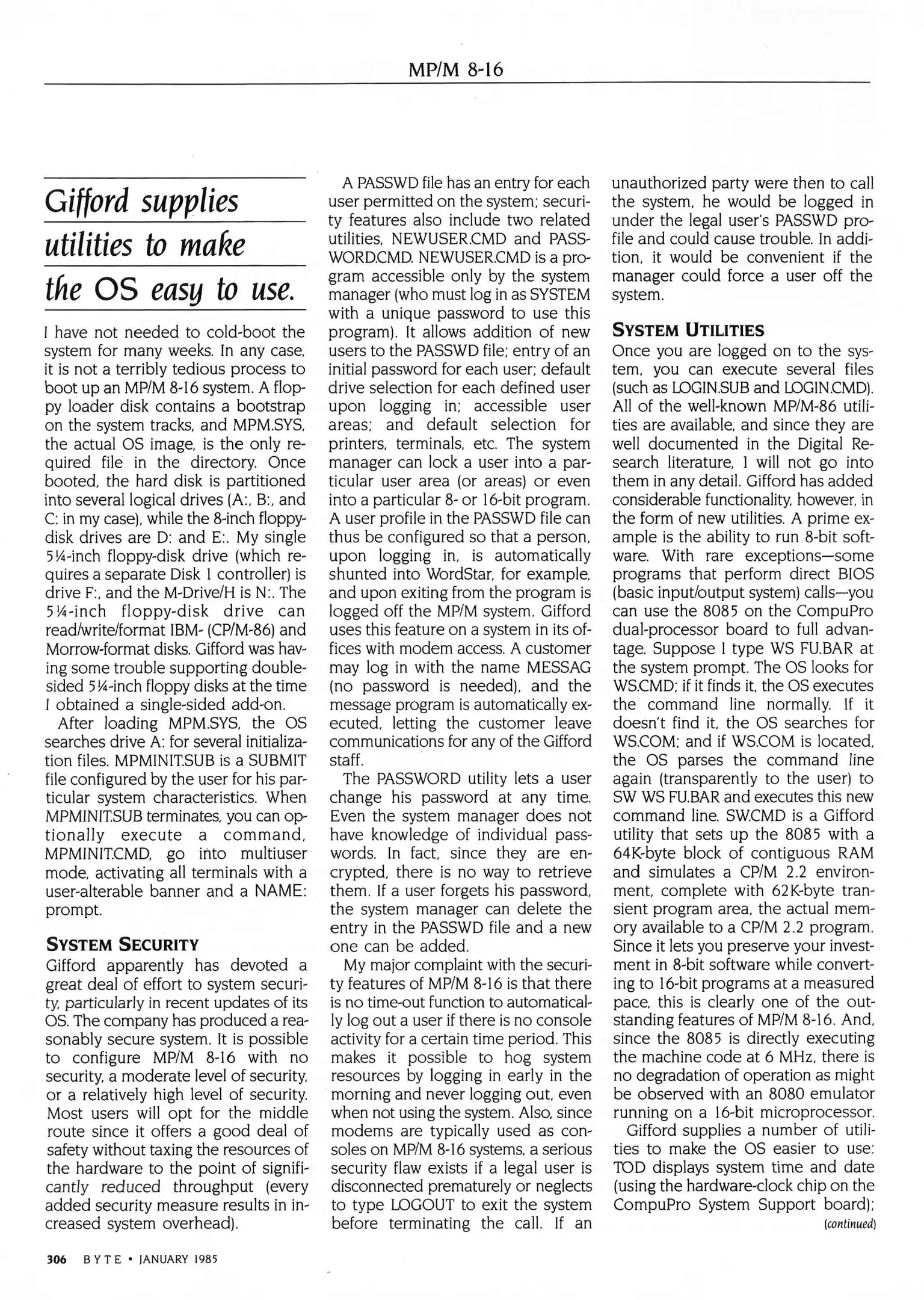 MP/M 8-16

Gifford supplies utilities to make the OS easy to use.

I have not needed to cold-boot the system for many weeks. In any case, it is not a terribly tedious process to boot up an MP/M 8-16 system. A floppy loader disk contains a bootstrap on the system tracks, and MPM.SYS, the actual OS image, is the only required file in the directory. Once booted, the hard disk is partitioned into several logical drives (A:, B:, and C: in my case), while the 8-inch floppy-disk drives are D: and E:. My single 5¼-inch floppy-disk drive (which requires a separate Disk 1 controller) is drive F:, and the M-Drive/H is N:. The 5¼-inch floppy-disk drive can read/write/format IBM- (CP/M-86) and Morrow-format disks. Gifford was having some trouble supporting double-sided 5¼-inch floppy disks at the time I obtained a single-sided add-on.

After loading MPM.SYS, the OS searches drive A: for several initialization files. MPMINIT.SUB is a SUBMIT file configured by the user for his particular system characteristics. When MPMINIT.SUB terminates, you can optionally execute a command, MPMINIT.CMD, go into multiuser mode, activating all terminals with a user-alterable banner and a NAME: prompt.

SYSTEM SECURITY
Gifford apparently has devoted a great deal of effort to system security, particularly in recent updates of its OS. The company has produced a reasonably secure system. It is possible to configure MP/M 8-16 with no security, a moderate level of security, or a relatively high level of security. Most users will opt for the middle route since it offers a good deal of safety without taxing the resources of the hardware to the point of significantly reduced throughput (every added security measure results in increased system overhead).

A PASSWD file has an entry for each user permitted on the system; security features also include two related utilities, NEWUSER.CMD and PASSWORD.CMD. NEWUSER.CMD is a program accessible only by the system manager (who must log in as SYSTEM with a unique password to use this program). It allows addition of new users to the PASSWD file; entry of an initial password for each user; default drive selection for each defined user upon logging in; accessible user areas; and default selection for printers, terminals, etc. The system manager can lock a user into a particular user area (or areas) or even into a particular 8- or 16-bit program. A user profile in the PASSWD file can thus be configured so that a person, upon logging in, is automatically shunted into WordStar, for example, and upon exiting from the program is logged off the MP/M system. Gifford uses this feature on a system in its offices with modem access. A customer may log in with the name MESSAG (no password is needed), and the message program is automatically executed, letting the customer leave communications for any of the Gifford staff.

The PASSWORD utility lets a user change his password at any time. Even the system manager does not have knowledge of individual passwords. In fact, since they are encrypted, there is no way to retrieve them. If a user forgets his password, the system manager can delete the entry in the PASSWD file and a new one can be added.

My major complaint with the security features of MP/M 8-16 is that there is no time-out function to automatically log out a user if there is no console activity for a certain time period. This makes it possible to hog system resources by logging in early in the morning and never logging out, even when not using the system. Also, since modems are typically used as consoles on MP/M 8-16 systems, a serious security flaw exists if a legal user is disconnected prematurely or neglects to type LOGOUT to exit the system before terminating the call. If an unauthorized party were then to call the system, he would be logged in under the legal user's PASSWD profile and could cause trouble. In addition, it would be convenient if the manager could force a user off the system.

SYSTEM UTILITIES
Once you are logged on to the system, you can execute several files (such as LOGIN.SUB and LOGIN.CMD). All of the well-known MP/M-86 utilities are available, and since they are well documented in the Digital Research literature, I will not go into them in any detail. Gifford has added considerable functionality, however, in the form of new utilities. A prime example is the ability to run 8-bit software. With rare exceptions—some programs that perform direct BIOS (basic input/output system) calls—you can use the 8085 on the CompuPro dual-processor board to full advantage. Suppose I type WS FU.BAR at the system prompt. The OS looks for WS.CMD; if it finds it, the OS executes the command line normally. If it doesn't find it, the OS searches for WS.COM; and if WS.COM is located, the OS parses the command line again (transparently to the user) to SW WS FU.BAR and executes this new command line. SW.CMD is a Gifford utility that sets up the 8085 with a 64K-byte block of contiguous RAM and simulates a CP/M 2.2 environment, complete with 62K-byte transient program area, the actual memory available to a CP/M 2.2 program. Since it lets you preserve your investment in 8-bit software while converting to 16-bit programs at a measured pace, this is clearly one of the outstanding features of MP/M 8-16. And, since the 8085 is directly executing the machine code at 6 MHz, there is no degradation of operation as might be observed with an 8080 emulator running on a 16-bit microprocessor.

Gifford supplies a number of utilities to make the OS easier to use: TOD displays system time and date (using the hardware-clock chip on the CompuPro System Support board);
(continued)

306 BYTE • JANUARY 1985